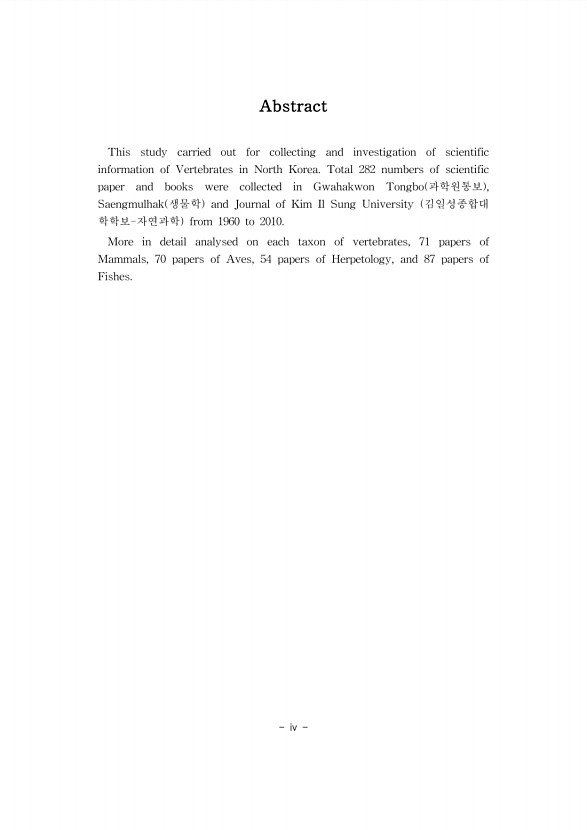 Abstract

This study carried out for collecting and investigation of scientific information of Vertebrates in North Korea. Total 282 numbers of scientific paper and books were collected in Gwahakwon Tongbo(과학원통보), Saengmulhak(생물학) and Journal of Kim Il Sung University (김일성종합대학학보-자연과학) from 1960 to 2010.

More in detail analysed on each taxon of vertebrates, 71 papers of Mammals, 70 papers of Aves, 54 papers of Herpetology, and 87 papers of Fishes.

- iv -